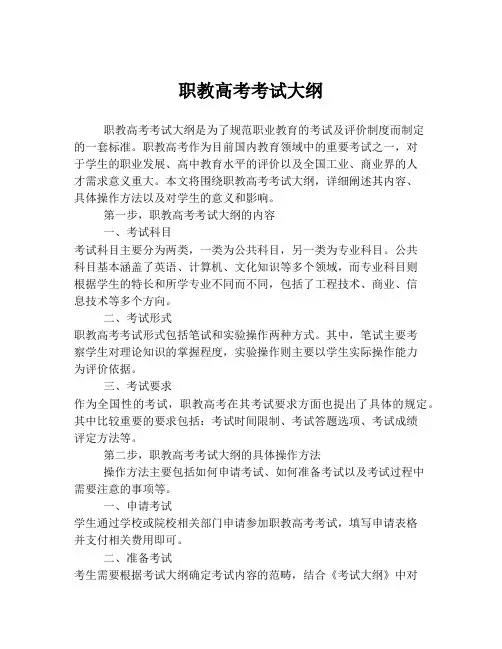 职教高考考试大纲

职教高考考试大纲是为了规范职业教育的考试及评价制度而制定的一套标准。职教高考作为目前国内教育领域中的重要考试之一，对于学生的职业发展、高中教育水平的评价以及全国工业、商业界的人才需求意义重大。本文将围绕职教高考考试大纲，详细阐述其内容、具体操作方法以及对学生的意义和影响。

第一步，职教高考考试大纲的内容

一、考试科目

考试科目主要分为两类，一类为公共科目，另一类为专业科目。公共科目基本涵盖了英语、计算机、文化知识等多个领域，而专业科目则根据学生的特长和所学专业不同而不同，包括了工程技术、商业、信息技术等多个方向。

二、考试形式

职教高考考试形式包括笔试和实验操作两种方式。其中，笔试主要考察学生对理论知识的掌握程度，实验操作则主要以学生实际操作能力为评价依据。

三、考试要求

作为全国性的考试，职教高考在其考试要求方面也提出了具体的规定。其中比较重要的要求包括：考试时间限制、考试答题选项、考试成绩评定方法等。

第二步，职教高考考试大纲的具体操作方法

操作方法主要包括如何申请考试、如何准备考试以及考试过程中需要注意的事项等。

一、申请考试

学生通过学校或院校相关部门申请参加职教高考考试，填写申请表格并支付相关费用即可。

二、准备考试

考生需要根据考试大纲确定考试内容的范畴，结合《考试大纲》中对